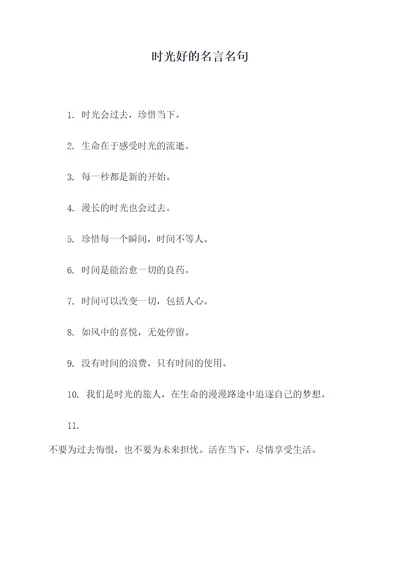 时光好的名言名句

1. 时光会过去，珍惜当下。

2. 生命在于感受时光的流逝。

3. 每一秒都是新的开始。

4. 漫长的时光也会过去。

5. 珍惜每一个瞬间，时间不等人。

6. 时间是能治愈一切的良药。

7. 时间可以改变一切，包括人心。

8. 如风中的喜悦，无处停留。

9. 没有时间的浪费，只有时间的使用。

10. 我们是时光的旅人，在生命的漫漫路途中追逐自己的梦想。

11.

不要为过去悔恨，也不要为未来担忧。活在当下，尽情享受生活。